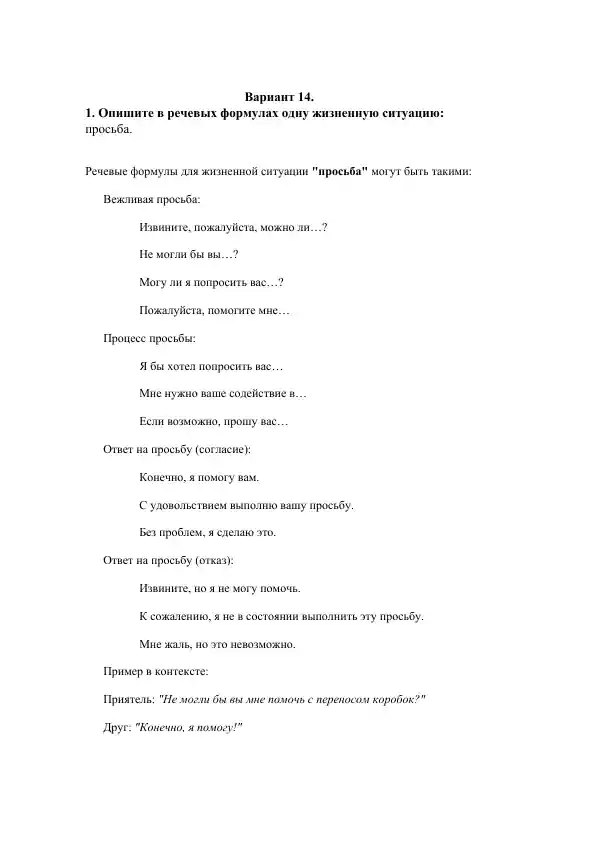 Вариант 14.

1. Опишите в речевых формулах одну жизненную ситуацию: просьба.

Речевые формулы для жизненной ситуации "просьба" могут быть такими:

Вежливая просьба:

Извините, пожалуйста, можно ли…?

Не могли бы вы…?

Могу ли я попросить вас…?

Пожалуйста, помогите мне…

Процесс просьбы:

Я бы хотел попросить вас…

Мне нужно ваше содействие в…

Если возможно, прошу вас…

Ответ на просьбу (согласие):

Конечно, я помогу вам.

С удовольствием выполню вашу просьбу.

Без проблем, я сделаю это.

Ответ на просьбу (отказ):

Извините, но я не могу помочь.

К сожалению, я не в состоянии выполнить эту просьбу.

Мне жаль, но это невозможно.

Пример в контексте:

Приятель: "Не могли бы вы мне помочь с переносом коробок?"

Друг: "Конечно, я помогу!"